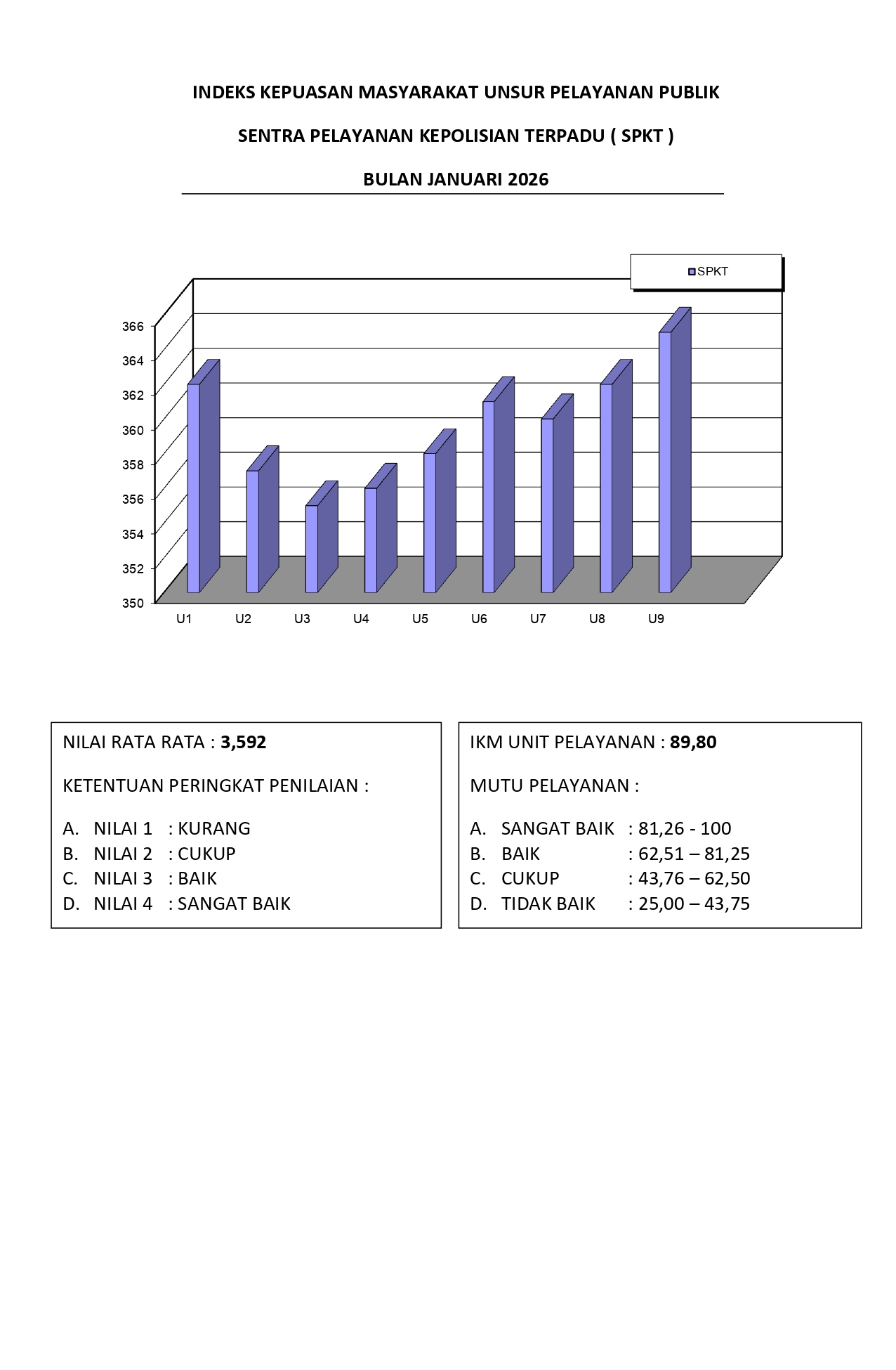 INDEKS KEPUASAN MASYARAKAT UNSUR PELAYANAN PUBLIK

SENTRA PELAYANAN KEPOLISIAN TERPADU ( SPKT )

BULAN JANUARI 2026

SPKT

366
364
362
360
358
356
354
352
350

U1 U2 U3 U4 U5 U6 U7 U8 U9

NILAI RATA RATA : 3,592

KETENTUAN PERINGKAT PENILAIAN :

A. NILAI 1 : KURANG
B. NILAI 2 : CUKUP
C. NILAI 3 : BAIK
D. NILAI 4 : SANGAT BAIK

IKM UNIT PELAYANAN : 89,80

MUTU PELAYANAN :

A. SANGAT BAIK : 81,26 - 100
B. BAIK : 62,51 – 81,25
C. CUKUP : 43,76 – 62,50
D. TIDAK BAIK : 25,00 – 43,75